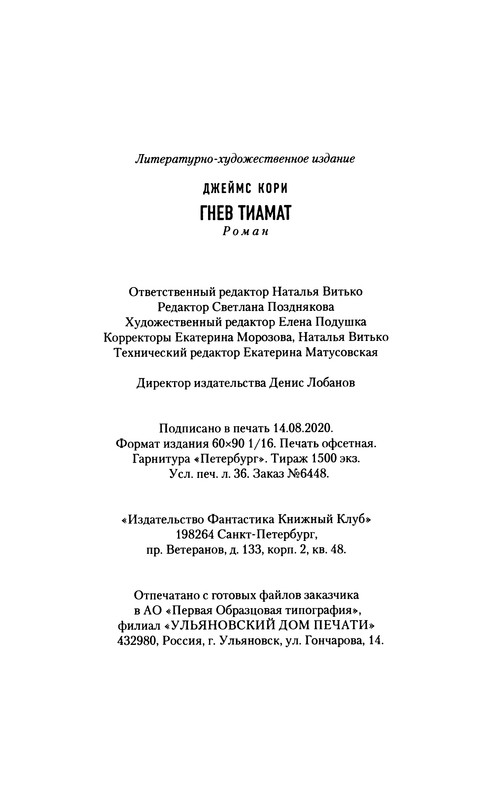 Литературно-художественное издание

ДЖЕЙМС КОРИ

ГНЕВ ТИАМАТ

Роман

Ответственный редактор Наталья Витько
Редактор Светлана Позднякова
Художественный редактор Елена Подушка
Корректоры Екатерина Морозова, Наталья Витько
Технический редактор Екатерина Матусовская

Директор издательства Денис Лобанов

Подписано в печать 14.08.2020.
Формат издания 60×90 1/16. Печать офсетная.
Гарнитура «Петербург». Тираж 1500 экз.
Усл. печ. л. 36. Заказ №6448.

«Издательство Фантастика Книжный Клуб»
198264 Санкт-Петербург,
пр. Ветеранов, д. 133, корп. 2, кв. 48.

Отпечатано с готовых файлов заказчика
в АО «Первая Образцовая типография»,
филиал «УЛЬЯНОВСКИЙ ДОМ ПЕЧАТИ»
432980, Россия, г. Ульяновск, ул. Гончарова, 14.